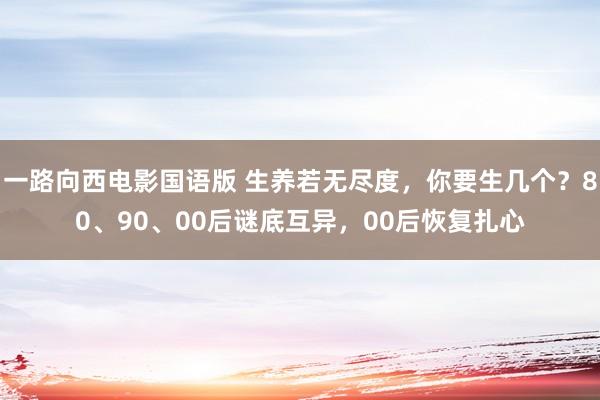 一路向西电影国语版 生养若无尽度，你要生几个？80、90、00后谜底互异，00后恢复扎心